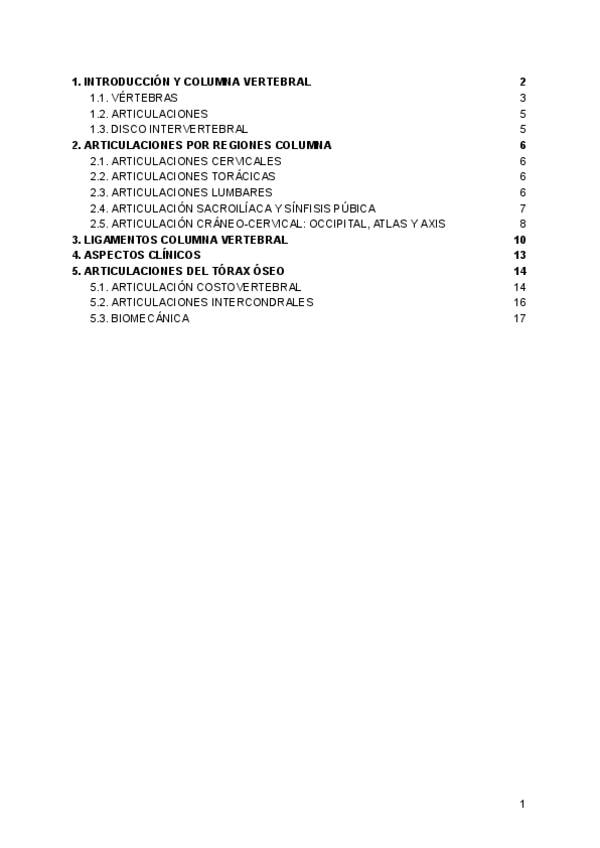 1. INTRODUCCIÓN Y COLUMNA VERTEBRAL 2
1.1. VÉRTEBRAS 3
1.2. ARTICULACIONES 5
1.3. DISCO INTERVERTEBRAL 5
2. ARTICULACIONES POR REGIONES COLUMNA 6
2.1. ARTICULACIONES CERVICALES 6
2.2. ARTICULACIONES TORÁCICAS 6
2.3. ARTICULACIONES LUMBARES 6
2.4. ARTICULACIÓN SACROILÍACA Y SÍNFISIS PÚBICA 7
2.5. ARTICULACIÓN CRÁNEO-CERVICAL: OCCIPITAL, ATLAS Y AXIS 8
3. LIGAMENTOS COLUMNA VERTEBRAL 10
4. ASPECTOS CLÍNICOS 13
5. ARTICULACIONES DEL TÓRAX ÓSEO 14
5.1. ARTICULACIÓN COSTOVERTEBRAL 14
5.2. ARTICULACIONES INTERCONDRALES 16
5.3. BIOMECÁNICA 17

1